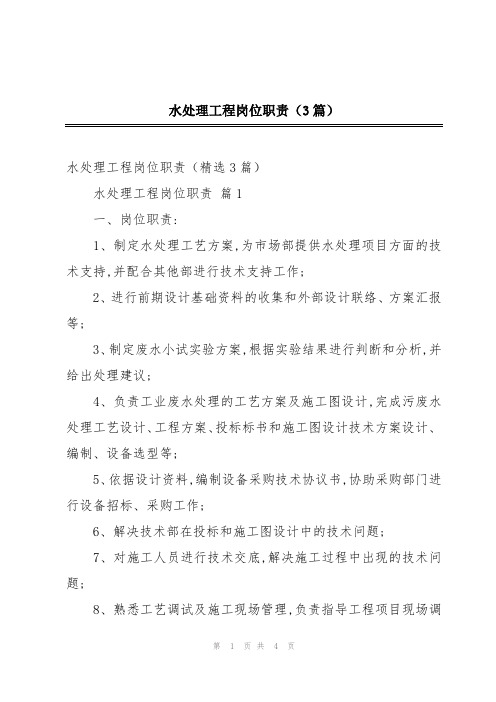 水处理工程岗位职责（3篇）

水处理工程岗位职责（精选3篇）

水处理工程岗位职责 篇1

一、岗位职责：

1、制定水处理工艺方案，为市场部提供水处理项目方面的技术支持，并配合其他部进行技术支持工作；

2、进行前期设计基础资料的收集和外部设计联络、方案汇报等；

3、制定废水小试实验方案，根据实验结果进行判断和分析，并给出处理建议；

4、负责工业废水处理的工艺方案及施工图设计，完成污废水处理工艺设计、工程方案、投标标书和施工图设计技术方案设计、编制、设备选型等；

5、依据设计资料，编制设备采购技术协议书，协助采购部门进行设备招标、采购工作；

6、解决技术部在投标和施工图设计中的技术问题；

7、对施工人员进行技术交底，解决施工过程中出现的技术问题；

8、熟悉工艺调试及施工现场管理，负责指导工程项目现场调

第 1 页 共 4 页